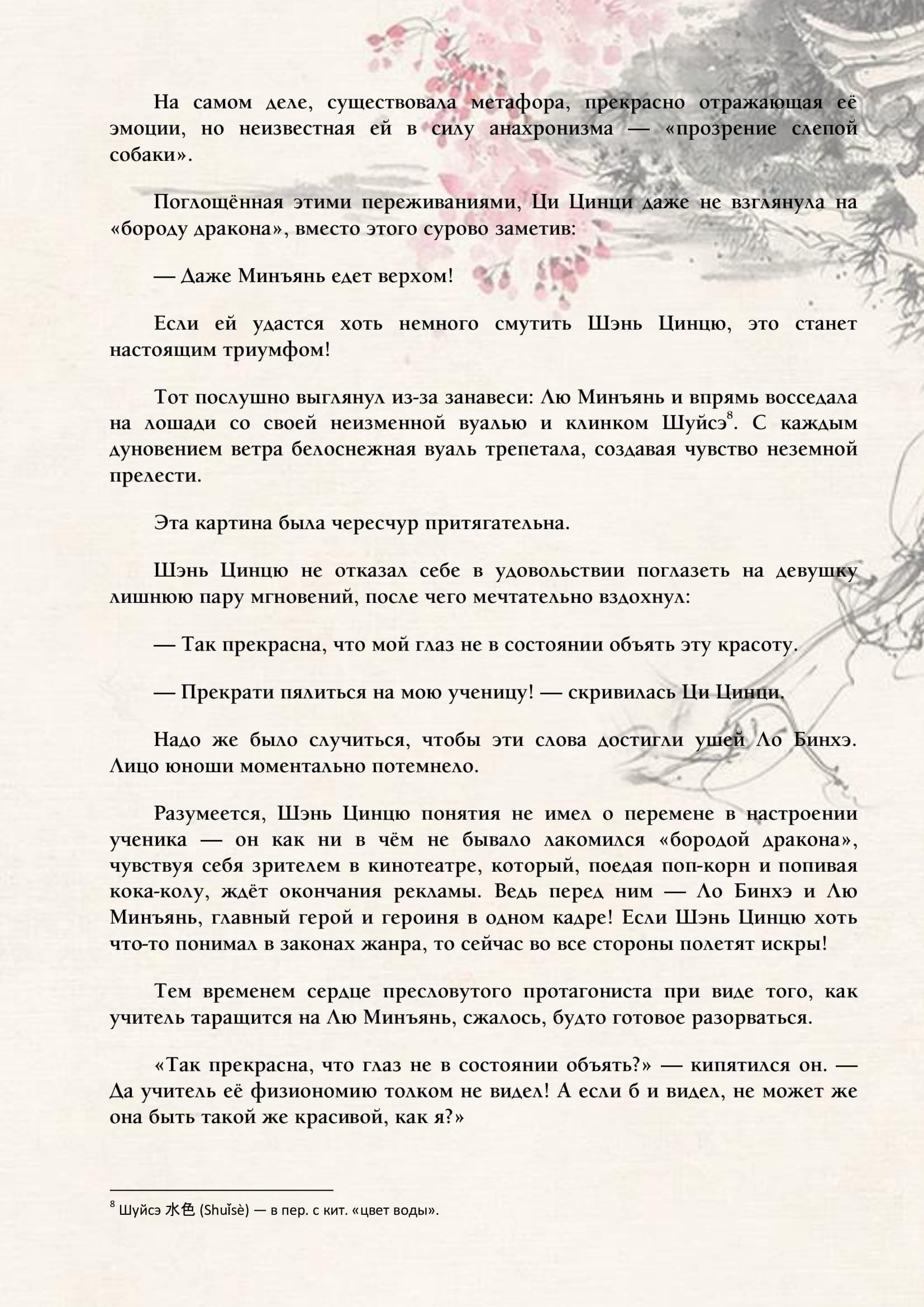 На самом деле, существовала метафора, прекрасно отражающая её эмоции, но неизвестная ей в силу анахронизма — «прозрение слепой собаки».

Поглощённая этими переживаниями, Ци Цинци даже не взглянула на «бороду дракона», вместо этого сурово заметив:

— Даже Минъянь едет верхом!

Если ей удастся хоть немного смутить Шэнь Цинцю, это станет настоящим триумфом!

Тот послушно выглянул из-за занавеси: Лю Минъянь и впрямь восседала на лошади со своей неизменной вуалью и клинком Шуйсэ$^8$. С каждым дуновением ветра белоснежная вуаль трепетала, создавая чувство неземной прелести.

Эта картина была чересчур притягательна.

Шэнь Цинцю не отказал себе в удовольствии поглазеть на девушку лишнюю пару мгновений, после чего мечтательно вздохнул:

— Так прекрасна, что мой глаз не в состоянии объять эту красоту.

— Прекрати пялиться на мою ученицу! — скривилась Ци Цинци.

Надо же было случиться, чтобы эти слова достигли ушей Ло Бинхэ. Лицо юноши моментально потемнело.

Разумеется, Шэнь Цинцю понятия не имел о перемене в настроении ученика — он как ни в чём не бывало лакомился «бородой дракона», чувствуя себя зрителем в кинотеатре, который, поедая поп-корн и попивая кока-колу, ждёт окончания рекламы. Ведь перед ним — Ло Бинхэ и Лю Минъянь, главный герой и героиня в одном кадре! Если Шэнь Цинцю хоть что-то понимал в законах жанра, то сейчас во все стороны полетят искры!

Тем временем сердце пресловутого протагониста при виде того, как учитель таращится на Лю Минъянь, сжалось, будто готовое разорваться.

«Так прекрасна, что глаз не в состоянии объять?» — кипятился он. — Да учитель её физиономию толком не видел! А если б и видел, не может же она быть такой же красивой, как я?»

$^8$ Шуйсэ 水色 (Shuǐsè) — в пер. с кит. «цвет воды».